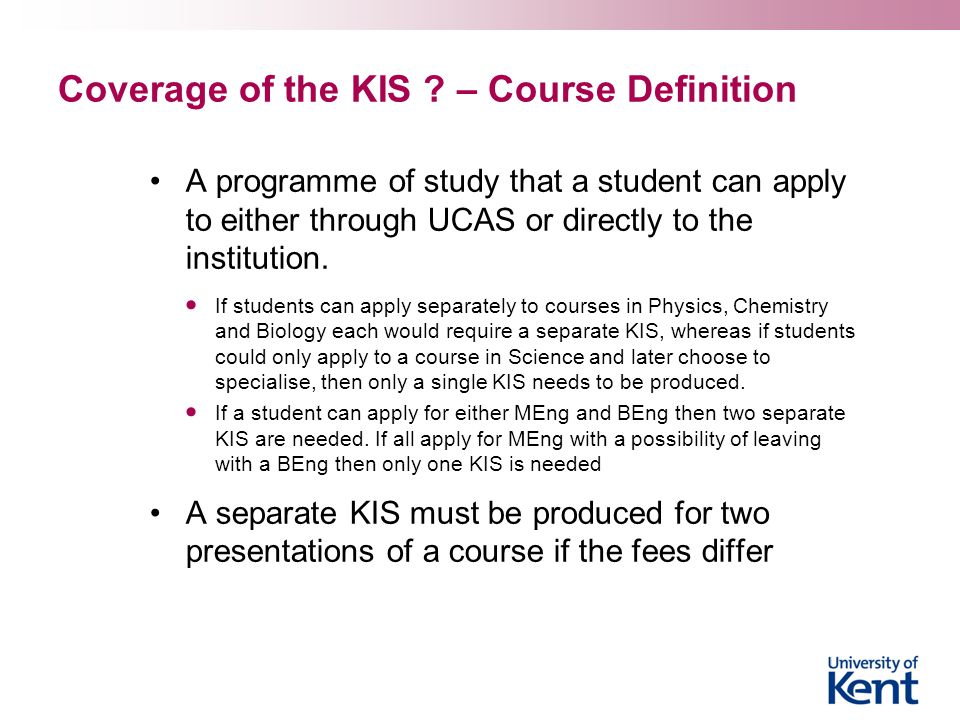 Coverage of the KIS ? – Course Definition

• A programme of study that a student can apply to either through UCAS or directly to the institution.

• If students can apply separately to courses in Physics, Chemistry and Biology each would require a separate KIS, whereas if students could only apply to a course in Science and later choose to specialise, then only a single KIS needs to be produced.

• If a student can apply for either MEng and BEng then two separate KIS are needed. If all apply for MEng with a possibility of leaving with a BEng then only one KIS is needed

• A separate KIS must be produced for two presentations of a course if the fees differ

University of Kent